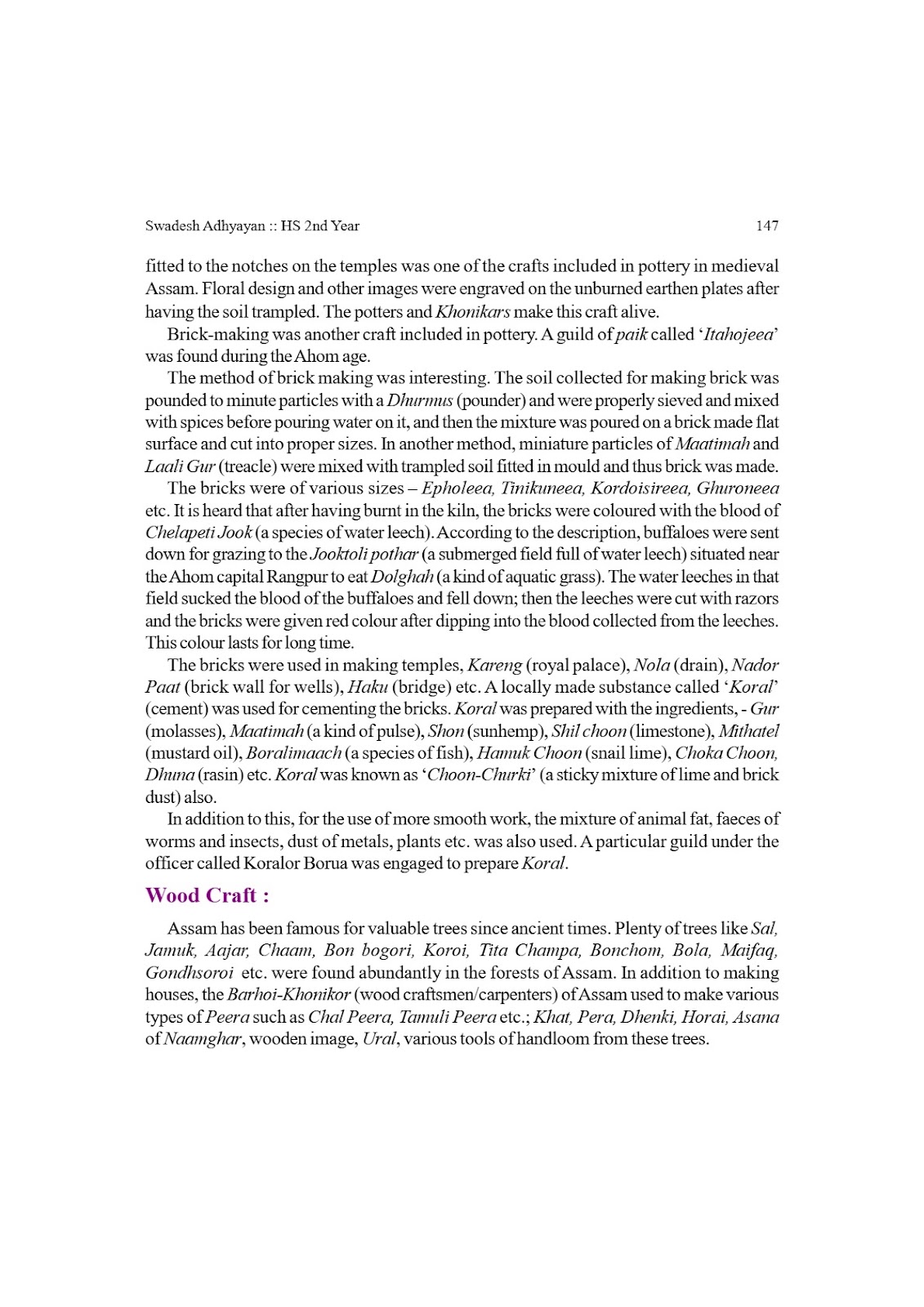 Swadesh Adhyayan :: HS 2nd Year 147

fitted to the notches on the temples was one of the crafts included in pottery in medieval Assam. Floral design and other images were engraved on the unburned earthen plates after having the soil trampled. The potters and Khonikars make this craft alive.

Brick-making was another craft included in pottery. A guild of paik called 'Itahojeea' was found during the Ahom age.

The method of brick making was interesting. The soil collected for making brick was pounded to minute particles with a Dhurmus (pounder) and were properly sieved and mixed with spices before pouring water on it, and then the mixture was poured on a brick made flat surface and cut into proper sizes. In another method, miniature particles of Maatimah and Laali Gur (treacle) were mixed with trampled soil fitted in mould and thus brick was made.

The bricks were of various sizes – Epholeea, Tinikuneea, Kordoisireea, Ghuroneea etc. It is heard that after having burnt in the kiln, the bricks were coloured with the blood of Chelapeti Jook (a species of water leech). According to the description, buffaloes were sent down for grazing to the Jooktoli pothar (a submerged field full of water leech) situated near the Ahom capital Rangpur to eat Dolghah (a kind of aquatic grass). The water leeches in that field sucked the blood of the buffaloes and fell down; then the leeches were cut with razors and the bricks were given red colour after dipping into the blood collected from the leeches. This colour lasts for long time.

The bricks were used in making temples, Kareng (royal palace), Nola (drain), Nador Paat (brick wall for wells), Haku (bridge) etc. A locally made substance called 'Koral' (cement) was used for cementing the bricks. Koral was prepared with the ingredients, - Gur (molasses), Maatimah (a kind of pulse), Shon (sunhemp), Shil choon (limestone), Mithatel (mustard oil), Boralimaach (a species of fish), Hamuk Choon (snail lime), Choka Choon, Dhuna (rasin) etc. Koral was known as 'Choon-Churki' (a sticky mixture of lime and brick dust) also.

In addition to this, for the use of more smooth work, the mixture of animal fat, faeces of worms and insects, dust of metals, plants etc. was also used. A particular guild under the officer called Koralor Borua was engaged to prepare Koral.

Wood Craft :

Assam has been famous for valuable trees since ancient times. Plenty of trees like Sal, Jamuk, Aajar, Chaam, Bon bogori, Koroi, Tita Champa, Bonchom, Bola, Maifaq, Gondhsoroi etc. were found abundantly in the forests of Assam. In addition to making houses, the Barhoi-Khonikor (wood craftsmen/carpenters) of Assam used to make various types of Peera such as Chal Peera, Tamuli Peera etc.; Khat, Pera, Dhenki, Horai, Asana of Naamghar, wooden image, Ural, various tools of handloom from these trees.